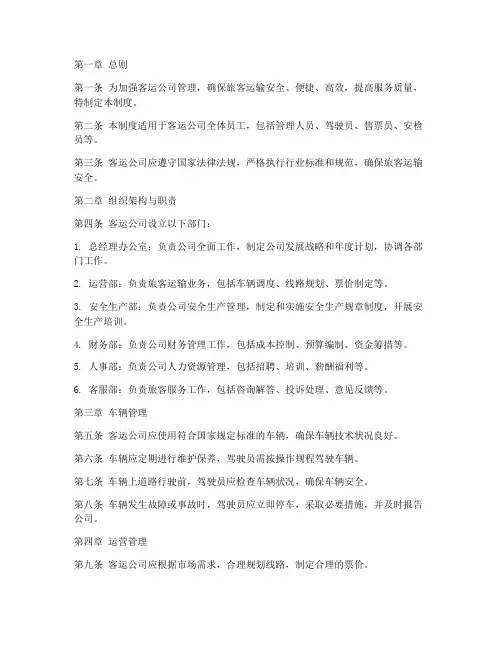 第一章 总则

第一条 为加强客运公司管理，确保旅客运输安全、便捷、高效，提高服务质量，特制定本制度。

第二条 本制度适用于客运公司全体员工，包括管理人员、驾驶员、售票员、安检员等。

第三条 客运公司应遵守国家法律法规，严格执行行业标准和规范，确保旅客运输安全。

第二章 组织架构与职责

第四条 客运公司设立以下部门：

1. 总经理办公室：负责公司全面工作，制定公司发展战略和年度计划，协调各部门工作。

2. 运营部：负责旅客运输业务，包括车辆调度、线路规划、票价制定等。

3. 安全生产部：负责公司安全生产管理，制定和实施安全生产规章制度，开展安全生产培训。

4. 财务部：负责公司财务管理工作，包括成本控制、预算编制、资金筹措等。

5. 人事部：负责公司人力资源管理，包括招聘、培训、薪酬福利等。

6. 客服部：负责旅客服务工作，包括咨询解答、投诉处理、意见反馈等。

第三章 车辆管理

第五条 客运公司应使用符合国家规定标准的车辆，确保车辆技术状况良好。

第六条 车辆应定期进行维护保养，驾驶员需按操作规程驾驶车辆。

第七条 车辆上道路行驶前，驾驶员应检查车辆状况，确保车辆安全。

第八条 车辆发生故障或事故时，驾驶员应立即停车，采取必要措施，并及时报告公司。

第四章 运营管理

第九条 客运公司应根据市场需求，合理规划线路，制定合理的票价。